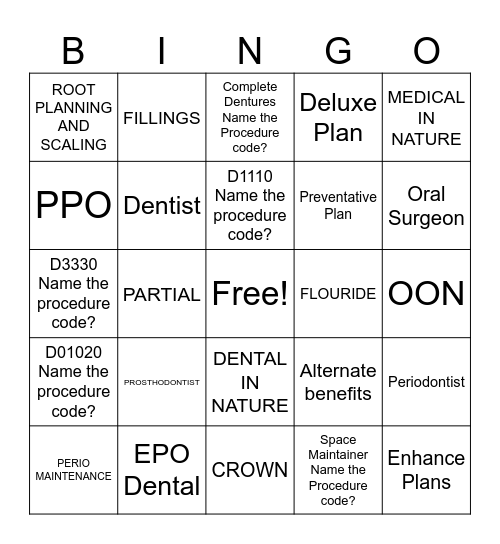 | B | I | N | G | O |
|---|---|---|---|---|
| ROOT PLANNING AND SCALING | FILLINGS | Complete Dentures Name the Procedure code? | Deluxe Plan | MEDICAL IN NATURE |
| PPO | Dentist | D1110 Name the procedure code? | Preventative Plan | Oral Surgeon |
| D3330 Name the procedure code? | PARTIAL | Free! | FLOURIDE | OON |
| D01020 Name the procedure code? | PROSTHODONTIST | DENTAL IN NATURE | Alternate benefits | Periodontist |
| PERIO MAINTENANCE | EPO Dental | CROWN | Space Maintainer Name the Procedure code? | Enhance Plans |